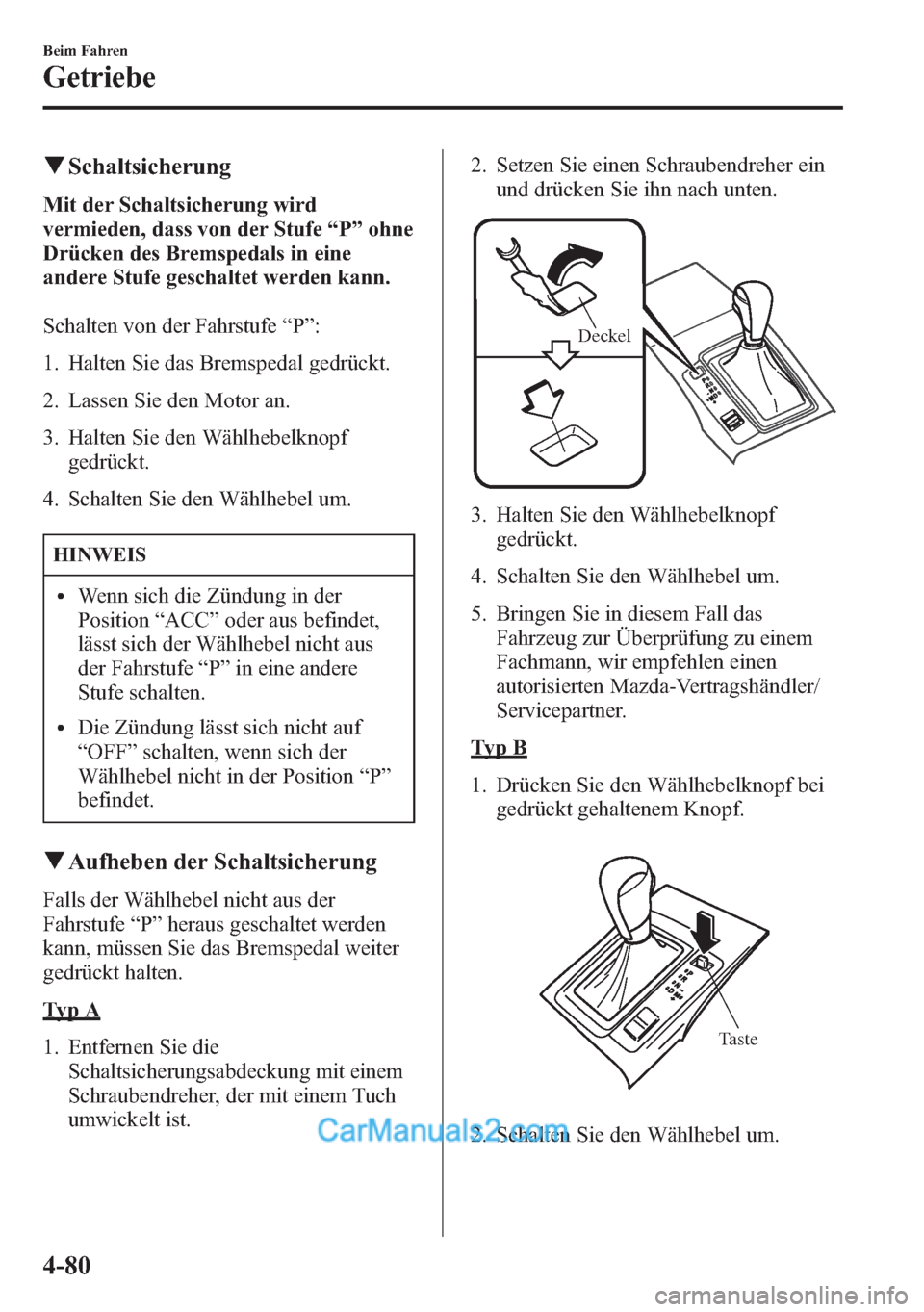 Beim Fahren
Getriebe

▼Schaltsicherung

Mit der Schaltsicherung wird vermieden, dass von der Stufe “P” ohne Drücken des Bremspedals in eine andere Stufe geschaltet werden kann.

Schalten von der Fahrstufe “P”:

1. Halten Sie das Bremspedal gedrückt.

2. Lassen Sie den Motor an.

3. Halten Sie den Wählhebelknopf gedrückt.

4. Schalten Sie den Wählhebel um.

HINWEIS

• Wenn sich die Zündung in der Position “ACC” oder aus befindet, lässt sich der Wählhebel nicht aus der Fahrstufe “P” in eine andere Stufe schalten.

• Die Zündung lässt sich nicht auf “OFF” schalten, wenn sich der Wählhebel nicht in der Position “P” befindet.

▼Aufheben der Schaltsicherung

Falls der Wählhebel nicht aus der Fahrstufe “P” heraus geschaltet werden kann, müssen Sie das Bremspedal weiter gedrückt halten.

Typ A

1. Entfernen Sie die Schaltsicherungsabdeckung mit einem Schraubendreher, der mit einem Tuch umwickelt ist.

2. Setzen Sie einen Schraubendreher ein und drücken Sie ihn nach unten.

Deckel

3. Halten Sie den Wählhebelknopf gedrückt.

4. Schalten Sie den Wählhebel um.

5. Bringen Sie in diesem Fall das Fahrzeug zur Überprüfung zu einem Fachmann, wir empfehlen einen autorisierten Mazda-Vertragshändler/ Servicepartner.

Typ B

1. Drücken Sie den Wählhebelknopf bei gedrückt gehaltenem Knopf.

Taste

2. Schalten Sie den Wählhebel um.

CarManuals2.com

4-80

carmanualsonline.info